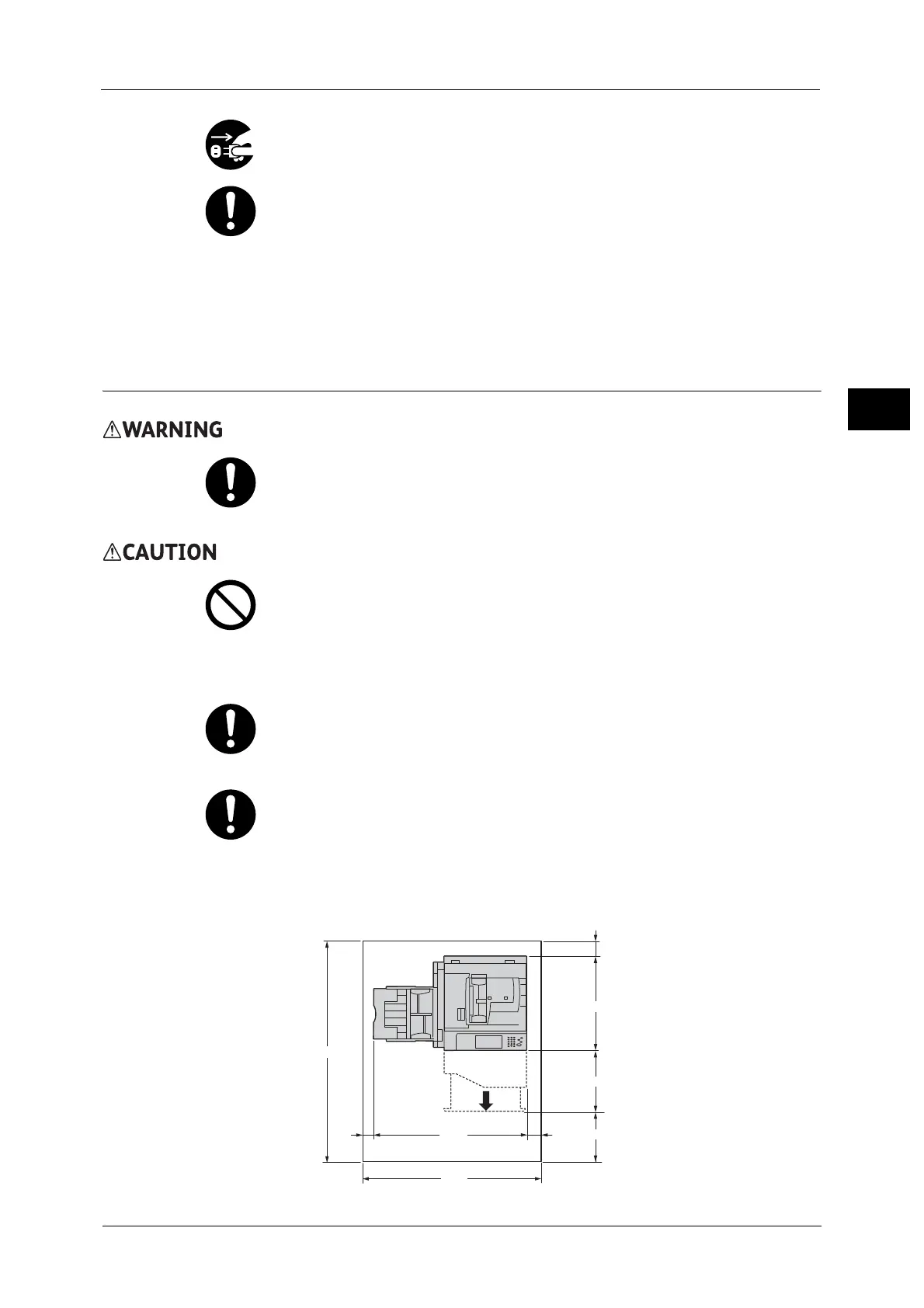 WARNING

CAUTION